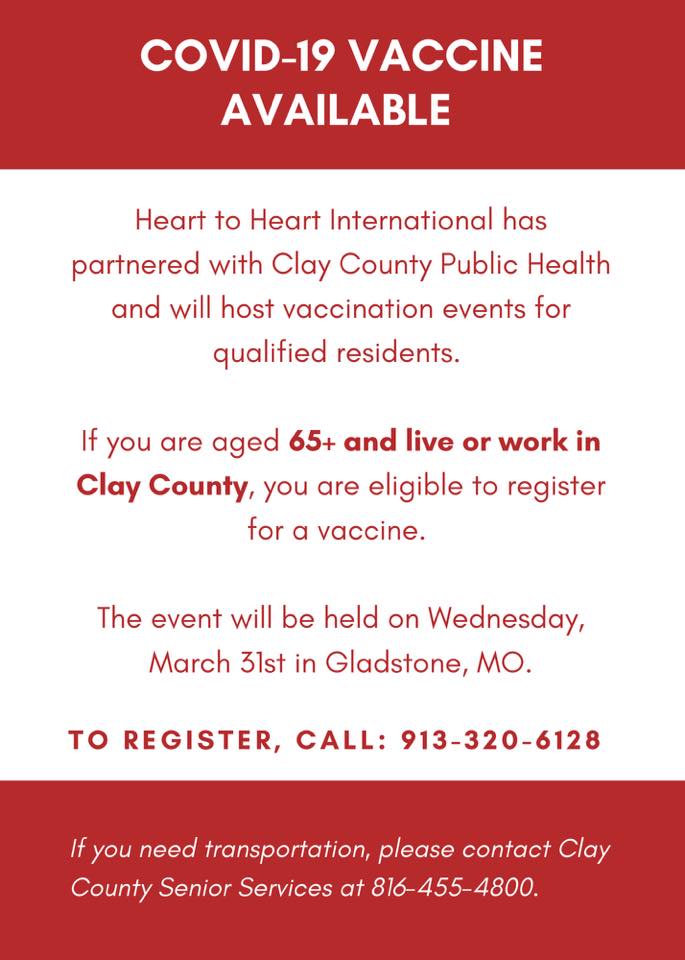 COVID-19 VACCINE AVAILABLE

Heart to Heart International has partnered with Clay County Public Health and will host vaccination events for qualified residents.

If you are aged 65+ and live or work in Clay County, you are eligible to register for a vaccine.

The event will be held on Wednesday, March 31st in Gladstone, MO.

TO REGISTER, CALL: 913-320-6128

If you need transportation, please contact Clay County Senior Services at 816-455-4800.